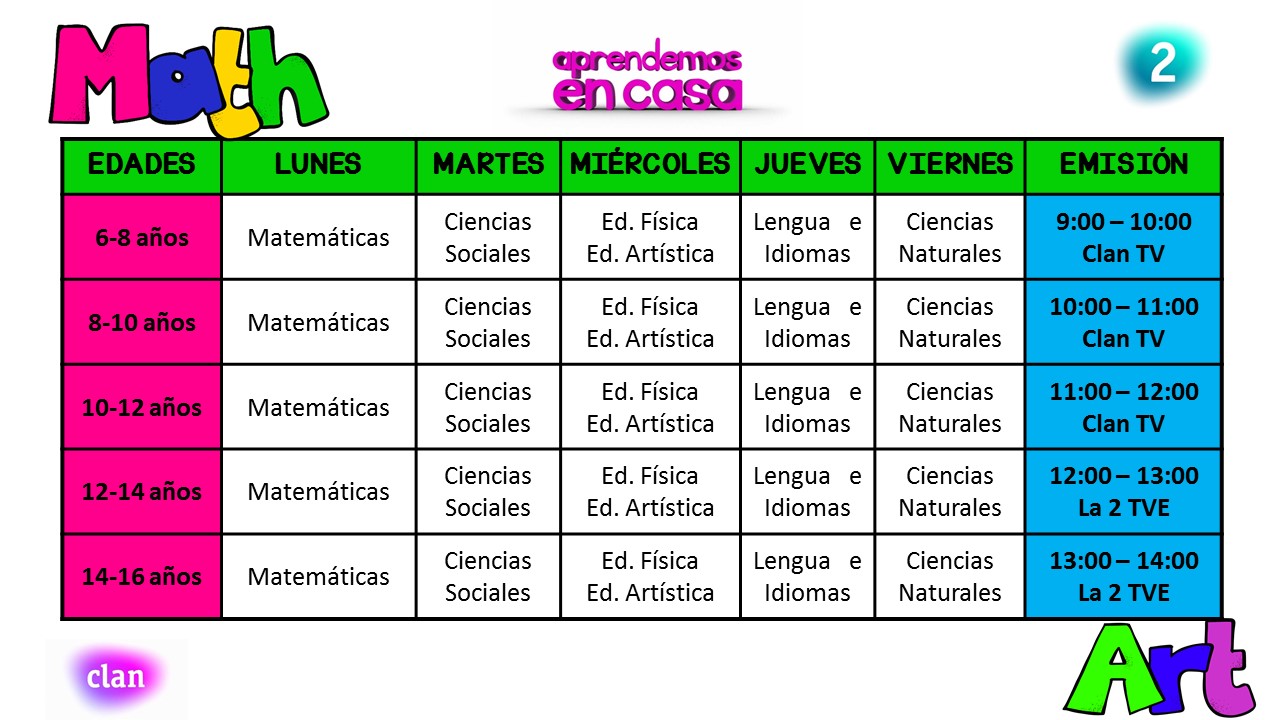 Math

aprendemos en casa

2

| EDADES | LUNES | MARTES | MIÉRCOLES | JUEVES | VIERNES | EMISIÓN |
|---|---|---|---|---|---|---|
| 6-8 años | Matemáticas | Ciencias Sociales | Ed. Física Ed. Artística | Lengua e Idiomas | Ciencias Naturales | 9:00 – 10:00 Clan TV |
| 8-10 años | Matemáticas | Ciencias Sociales | Ed. Física Ed. Artística | Lengua e Idiomas | Ciencias Naturales | 10:00 – 11:00 Clan TV |
| 10-12 años | Matemáticas | Ciencias Sociales | Ed. Física Ed. Artística | Lengua e Idiomas | Ciencias Naturales | 11:00 – 12:00 Clan TV |
| 12-14 años | Matemáticas | Ciencias Sociales | Ed. Física Ed. Artística | Lengua e Idiomas | Ciencias Naturales | 12:00 – 13:00 La 2 TVE |
| 14-16 años | Matemáticas | Ciencias Sociales | Ed. Física Ed. Artística | Lengua e Idiomas | Ciencias Naturales | 13:00 – 14:00 La 2 TVE |

clan

Art